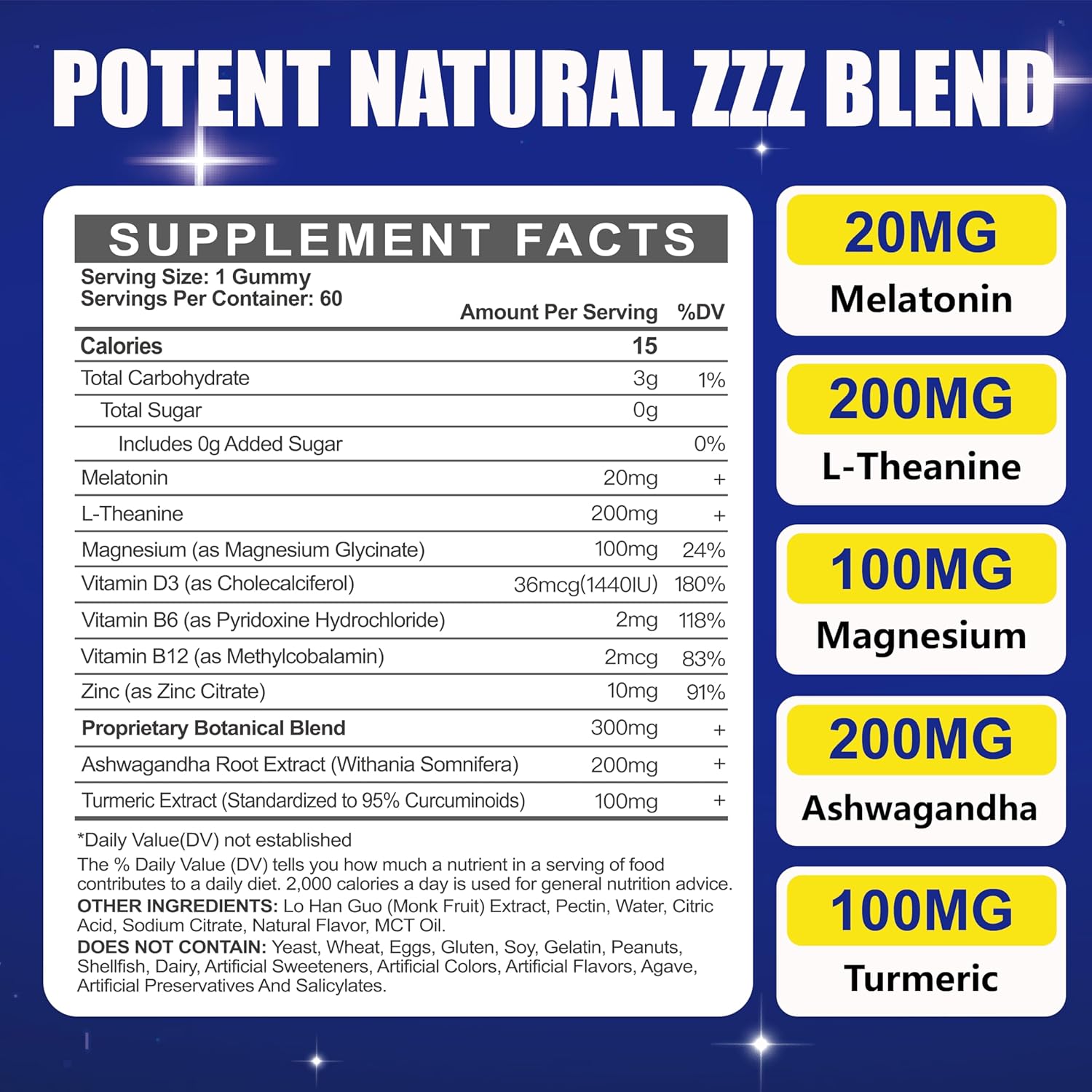 POTENT NATURAL ZZZ BLEND

SUPPLEMENT FACTS

Serving Size: 1 Gummy
Servings Per Container: 60

| | Amount Per Serving | %DV |
|---|---|---|
| Calories | 15 | |
| Total Carbohydrate | 3g | 1% |
| Total Sugar | 0g | |
| Includes 0g Added Sugar | | 0% |
| Melatonin | 20mg | + |
| L-Theanine | 200mg | + |
| Magnesium (as Magnesium Glycinate) | 100mg | 24% |
| Vitamin D3 (as Cholecalciferol) | 36mcg(1440IU) | 180% |
| Vitamin B6 (as Pyridoxine Hydrochloride) | 2mg | 118% |
| Vitamin B12 (as Methylcobalamin) | 2mcg | 83% |
| Zinc (as Zinc Citrate) | 10mg | 91% |
| Proprietary Botanical Blend | 300mg | + |
| Ashwagandha Root Extract (Withania Somnifera) | 200mg | + |
| Turmeric Extract (Standardized to 95% Curcuminoids) | 100mg | + |

*Daily Value(DV) not established
The % Daily Value (DV) tells you how much a nutrient in a serving of food contributes to a daily diet. 2,000 calories a day is used for general nutrition advice.
OTHER INGREDIENTS: Lo Han Guo (Monk Fruit) Extract, Pectin, Water, Citric Acid, Sodium Citrate, Natural Flavor, MCT Oil.
DOES NOT CONTAIN: Yeast, Wheat, Eggs, Gluten, Soy, Gelatin, Peanuts, Shellfish, Dairy, Artificial Sweeteners, Artificial Colors, Artificial Flavors, Agave, Artificial Preservatives And Salicylates.

20MG
Melatonin

200MG
L-Theanine

100MG
Magnesium

200MG
Ashwagandha

100MG
Turmeric